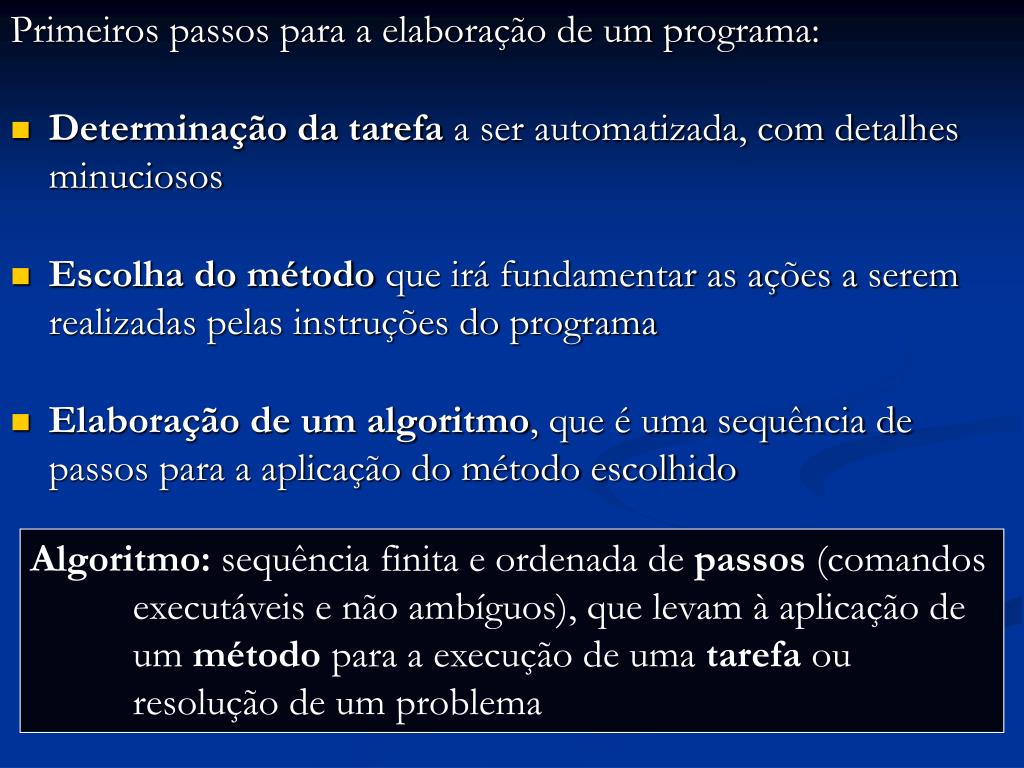 Primeiros passos para a elaboração de um programa:

Determinação da tarefa a ser automatizada, com detalhes minuciosos

Escolha do método que irá fundamentar as ações a serem realizadas pelas instruções do programa

Elaboração de um algoritmo, que é uma sequência de passos para a aplicação do método escolhido

Algoritmo: sequência finita e ordenada de passos (comandos executáveis e não ambíguos), que levam à aplicação de um método para a execução de uma tarefa ou resolução de um problema